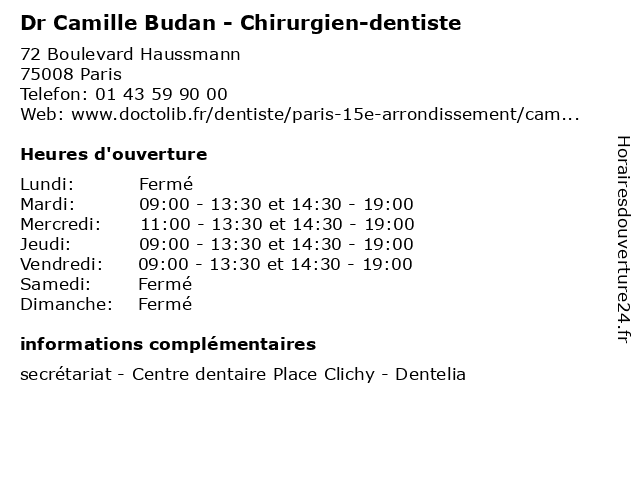 Dr Camille Budan - Chirurgien-dentiste

72 Boulevard Haussmann
75008 Paris
Telefon: 01 43 59 90 00
Web: www.doctolib.fr/dentiste/paris-15e-arrondissement/cam...

Heures d'ouverture

| | |
|---|---|
| Lundi: | Fermé |
| Mardi: | 09:00 - 13:30 et 14:30 - 19:00 |
| Mercredi: | 11:00 - 13:30 et 14:30 - 19:00 |
| Jeudi: | 09:00 - 13:30 et 14:30 - 19:00 |
| Vendredi: | 09:00 - 13:30 et 14:30 - 19:00 |
| Samedi: | Fermé |
| Dimanche: | Fermé |

informations complémentaires

secrétariat - Centre dentaire Place Clichy - Dentelia

Horairesdouverture24.fr